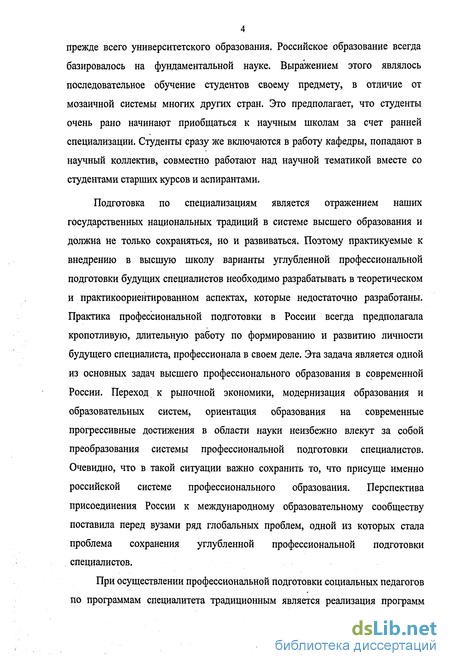 4

прежде всего университетского образования. Российское образование всегда базировалось на фундаментальной науке. Выражением этого являлось последовательное обучение студентов своему предмету, в отличие от мозаичной системы многих других стран. Это предполагает, что студенты очень рано начинают приобщаться к научным школам за счет ранней специализации. Студенты сразу же включаются в работу кафедры, попадают в научный коллектив, совместно работают над научной тематикой вместе со студентами старших курсов и аспирантами.

Подготовка по специализациям является отражением наших государственных национальных традиций в системе высшего образования и должна не только сохраняться, но и развиваться. Поэтому практикуемые к внедрению в высшую школу варианты углубленной профессиональной подготовки будущих специалистов необходимо разрабатывать в теоретическом и практикоориентированном аспектах, которые недостаточно разработаны. Практика профессиональной подготовки в России всегда предполагала кропотливую, длительную работу по формированию и развитию личности будущего специалиста, профессионала в своем деле. Эта задача является одной из основных задач высшего профессионального образования в современной России. Переход к рыночной экономики, модернизация образования и образовательных систем, ориентация образования на современные прогрессивные достижения в области науки неизбежно влекут за собой преобразования системы профессиональной подготовки специалистов. Очевидно, что в такой ситуации важно сохранить то, что присуще именно российской системе профессионального образования. Перспектива присоединения России к международному образовательному сообществу поставила перед вузами ряд глобальных проблем, одной из которых стала проблема сохранения углубленной профессиональной подготовки специалистов.

При осуществлении профессиональной подготовки социальных педагогов по программам специалитета традиционным является реализация программ

dsLib.net
библиотека диссертаций